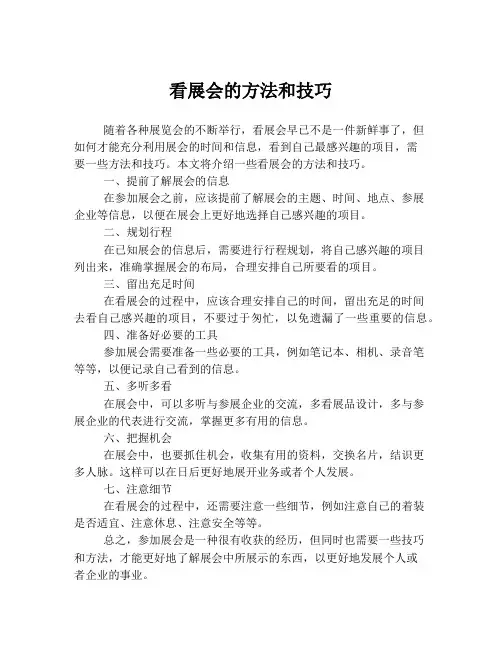 看展会的方法和技巧

随着各种展览会的不断举行，看展会早已不是一件新鲜事了，但如何才能充分利用展会的时间和信息，看到自己最感兴趣的项目，需要一些方法和技巧。本文将介绍一些看展会的方法和技巧。

一、提前了解展会的信息

在参加展会之前，应该提前了解展会的主题、时间、地点、参展企业等信息，以便在展会上更好地选择自己感兴趣的项目。

二、规划行程

在已知展会的信息后，需要进行行程规划，将自己感兴趣的项目列出来，准确掌握展会的布局，合理安排自己所要看的项目。

三、留出充足时间

在看展会的过程中，应该合理安排自己的时间，留出充足的时间去看自己感兴趣的项目，不要过于匆忙，以免遗漏了一些重要的信息。

四、准备好必要的工具

参加展会需要准备一些必要的工具，例如笔记本、相机、录音笔等等，以便记录自己看到的信息。

五、多听多看

在展会中，可以多听与参展企业的交流，多看展品设计，多与参展企业的代表进行交流，掌握更多有用的信息。

六、把握机会

在展会中，也要抓住机会，收集有用的资料，交换名片，结识更多人脉。这样可以在日后更好地展开业务或者个人发展。

七、注意细节

在看展会的过程中，还需要注意一些细节，例如注意自己的着装是否适宜、注意休息、注意安全等等。

总之，参加展会是一种很有收获的经历，但同时也需要一些技巧和方法，才能更好地了解展会中所展示的东西，以更好地发展个人或者企业的事业。